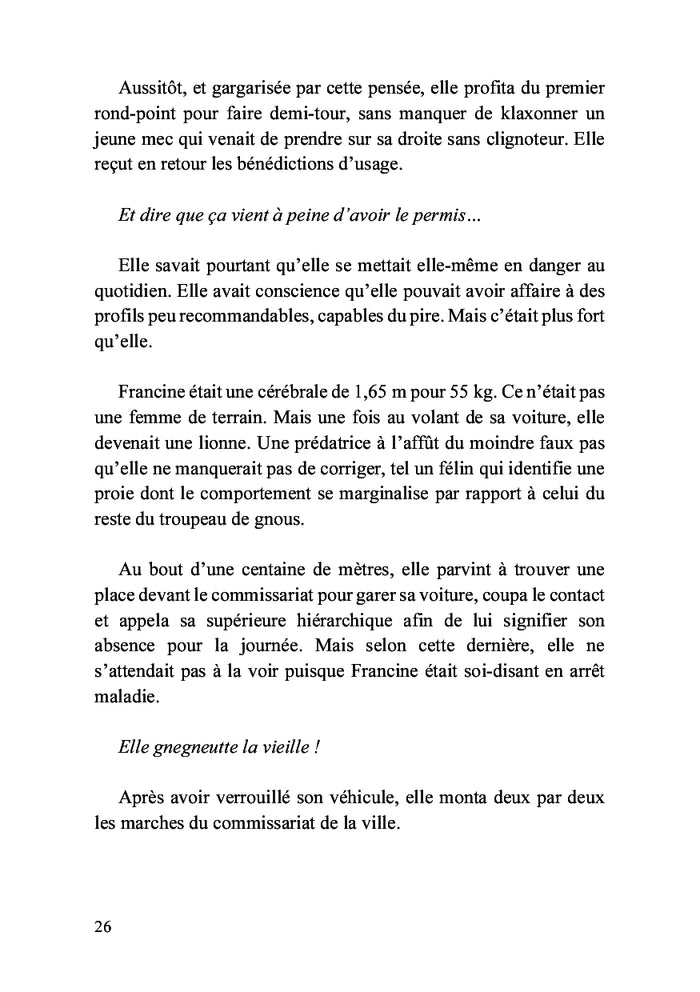 Aussitôt, et gargarisée par cette pensée, elle profita du premier rond-point pour faire demi-tour, sans manquer de klaxonner un jeune mec qui venait de prendre sur sa droite sans clignoteur. Elle reçut en retour les bénédictions d'usage.

Et dire que ça vient à peine d'avoir le permis…

Elle savait pourtant qu'elle se mettait elle-même en danger au quotidien. Elle avait conscience qu'elle pouvait avoir affaire à des profils peu recommandables, capables du pire. Mais c'était plus fort qu'elle.

Francine était une cérébrale de 1,65 m pour 55 kg. Ce n'était pas une femme de terrain. Mais une fois au volant de sa voiture, elle devenait une lionne. Une prédatrice à l'affût du moindre faux pas qu'elle ne manquerait pas de corriger, tel un félin qui identifie une proie dont le comportement se marginalise par rapport à celui du reste du troupeau de gnous.

Au bout d'une centaine de mètres, elle parvint à trouver une place devant le commissariat pour garer sa voiture, coupa le contact et appela sa supérieure hiérarchique afin de lui signifier son absence pour la journée. Mais selon cette dernière, elle ne s'attendait pas à la voir puisque Francine était soi-disant en arrêt maladie.

Elle gnegneutte la vieille !

Après avoir verrouillé son véhicule, elle monta deux par deux les marches du commissariat de la ville.

26